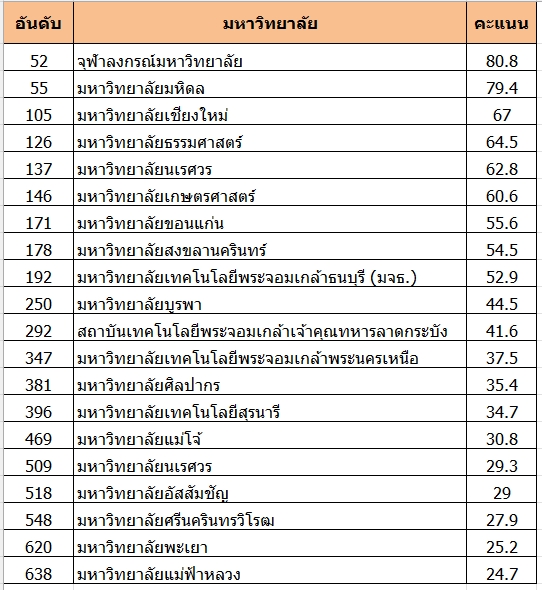 | อันดับ | มหาวิทยาลัย | คะแนน |
|---|---|---|
| 52 | จุฬาลงกรณ์มหาวิทยาลัย | 80.8 |
| 55 | มหาวิทยาลัยมหิดล | 79.4 |
| 105 | มหาวิทยาลัยเชียงใหม่ | 67 |
| 126 | มหาวิทยาลัยธรรมศาสตร์ | 64.5 |
| 137 | มหาวิทยาลัยนเรศวร | 62.8 |
| 146 | มหาวิทยาลัยเกษตรศาสตร์ | 60.6 |
| 171 | มหาวิทยาลัยขอนแก่น | 55.6 |
| 178 | มหาวิทยาลัยสงขลานครินทร์ | 54.5 |
| 192 | มหาวิทยาลัยเทคโนโลยีพระจอมเกล้าธนบุรี (มจธ.) | 52.9 |
| 250 | มหาวิทยาลัยบูรพา | 44.5 |
| 292 | สถาบันเทคโนโลยีพระจอมเกล้าเจ้าคุณทหารลาดกระบัง | 41.6 |
| 347 | มหาวิทยาลัยเทคโนโลยีพระจอมเกล้าพระนครเหนือ | 37.5 |
| 381 | มหาวิทยาลัยศิลปากร | 35.4 |
| 396 | มหาวิทยาลัยเทคโนโลยีสุรนารี | 34.7 |
| 469 | มหาวิทยาลัยแม่โจ้ | 30.8 |
| 509 | มหาวิทยาลัยนเรศวร | 29.3 |
| 518 | มหาวิทยาลัยอัสสัมชัญ | 29 |
| 548 | มหาวิทยาลัยศรีนครินทรวิโรฒ | 27.9 |
| 620 | มหาวิทยาลัยพะเยา | 25.2 |
| 638 | มหาวิทยาลัยแม่ฟ้าหลวง | 24.7 |